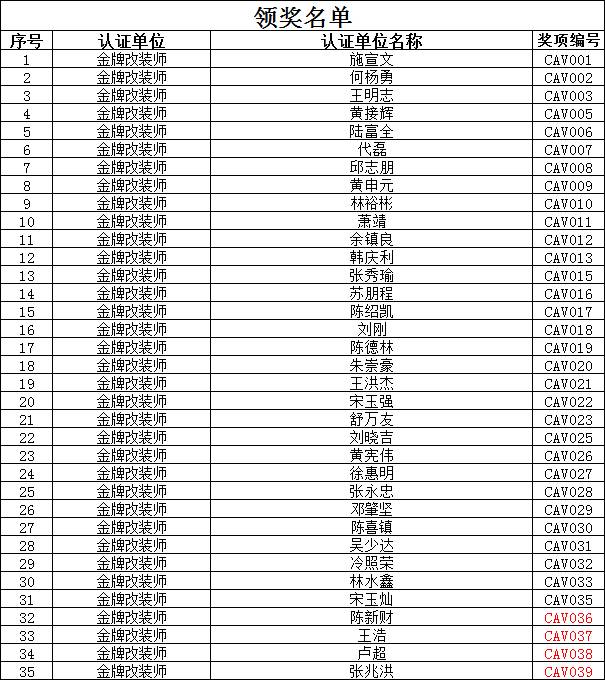 领奖名单

| 序号 | 认证单位 | 认证单位名称 | 奖项编号 |
|---|---|---|---|
| 1 | 金牌改装师 | 施宣文 | CAV001 |
| 2 | 金牌改装师 | 何杨勇 | CAV002 |
| 3 | 金牌改装师 | 王明志 | CAV003 |
| 4 | 金牌改装师 | 黄接辉 | CAV005 |
| 5 | 金牌改装师 | 陆富全 | CAV006 |
| 6 | 金牌改装师 | 代磊 | CAV007 |
| 7 | 金牌改装师 | 邱志朋 | CAV008 |
| 8 | 金牌改装师 | 黄申元 | CAV009 |
| 9 | 金牌改装师 | 林裕彬 | CAV010 |
| 10 | 金牌改装师 | 萧靖 | CAV011 |
| 11 | 金牌改装师 | 余镇良 | CAV012 |
| 12 | 金牌改装师 | 韩庆利 | CAV013 |
| 13 | 金牌改装师 | 张秀瑜 | CAV015 |
| 14 | 金牌改装师 | 苏朋程 | CAV016 |
| 15 | 金牌改装师 | 陈绍凯 | CAV017 |
| 16 | 金牌改装师 | 刘刚 | CAV018 |
| 17 | 金牌改装师 | 陈德林 | CAV019 |
| 18 | 金牌改装师 | 朱崇豪 | CAV020 |
| 19 | 金牌改装师 | 王洪杰 | CAV021 |
| 20 | 金牌改装师 | 宋玉强 | CAV022 |
| 21 | 金牌改装师 | 舒万友 | CAV023 |
| 22 | 金牌改装师 | 刘晓吉 | CAV025 |
| 23 | 金牌改装师 | 黄宪伟 | CAV026 |
| 24 | 金牌改装师 | 徐惠明 | CAV027 |
| 25 | 金牌改装师 | 张永忠 | CAV028 |
| 26 | 金牌改装师 | 邓肇坚 | CAV029 |
| 27 | 金牌改装师 | 陈喜镇 | CAV030 |
| 28 | 金牌改装师 | 吴少达 | CAV031 |
| 29 | 金牌改装师 | 冷照荣 | CAV032 |
| 30 | 金牌改装师 | 林水鑫 | CAV033 |
| 31 | 金牌改装师 | 宋玉灿 | CAV035 |
| 32 | 金牌改装师 | 陈新财 | CAV036 |
| 33 | 金牌改装师 | 王浩 | CAV037 |
| 34 | 金牌改装师 | 卢超 | CAV038 |
| 35 | 金牌改装师 | 张兆洪 | CAV039 |